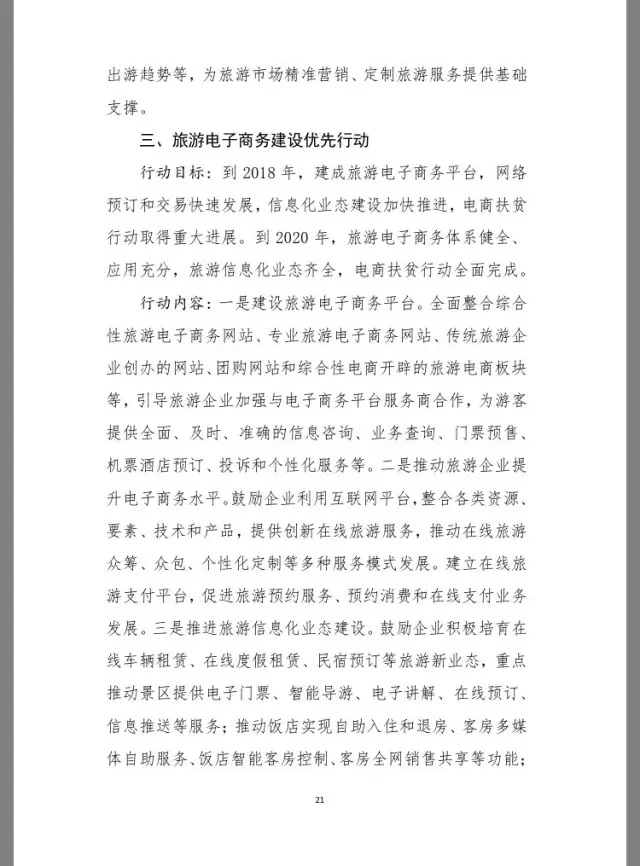 出游趋势等，为旅游市场精准营销、定制旅游服务提供基础支撑。

三、旅游电子商务建设优先行动

行动目标：到 2018 年，建成旅游电子商务平台，网络预订和交易快速发展，信息化业态建设加快推进，电商扶贫行动取得重大进展。到 2020 年，旅游电子商务体系健全、应用充分，旅游信息化业态齐全，电商扶贫行动全面完成。

行动内容：一是建设旅游电子商务平台。全面整合综合性旅游电子商务网站、专业旅游电子商务网站、传统旅游企业创办的网站、团购网站和综合性电商开辟的旅游电商板块等，引导旅游企业加强与电子商务平台服务商合作，为游客提供全面、及时、准确的信息咨询、业务查询、门票预售、机票酒店预订、投诉和个性化服务等。二是推动旅游企业提升电子商务水平。鼓励企业利用互联网平台，整合各类资源、要素、技术和产品，提供创新在线旅游服务，推动在线旅游众筹、众包、个性化定制等多种服务模式发展。建立在线旅游支付平台，促进旅游预约服务、预约消费和在线支付业务发展。三是推进旅游信息化业态建设。鼓励企业积极培育在线车辆租赁、在线度假租赁、民宿预订等旅游新业态，重点推动景区提供电子门票、智能导游、电子讲解、在线预订、信息推送等服务；推动饭店实现自助入住和退房、客房多媒体自助服务、饭店智能客房控制、客房全网销售共享等功能；

21